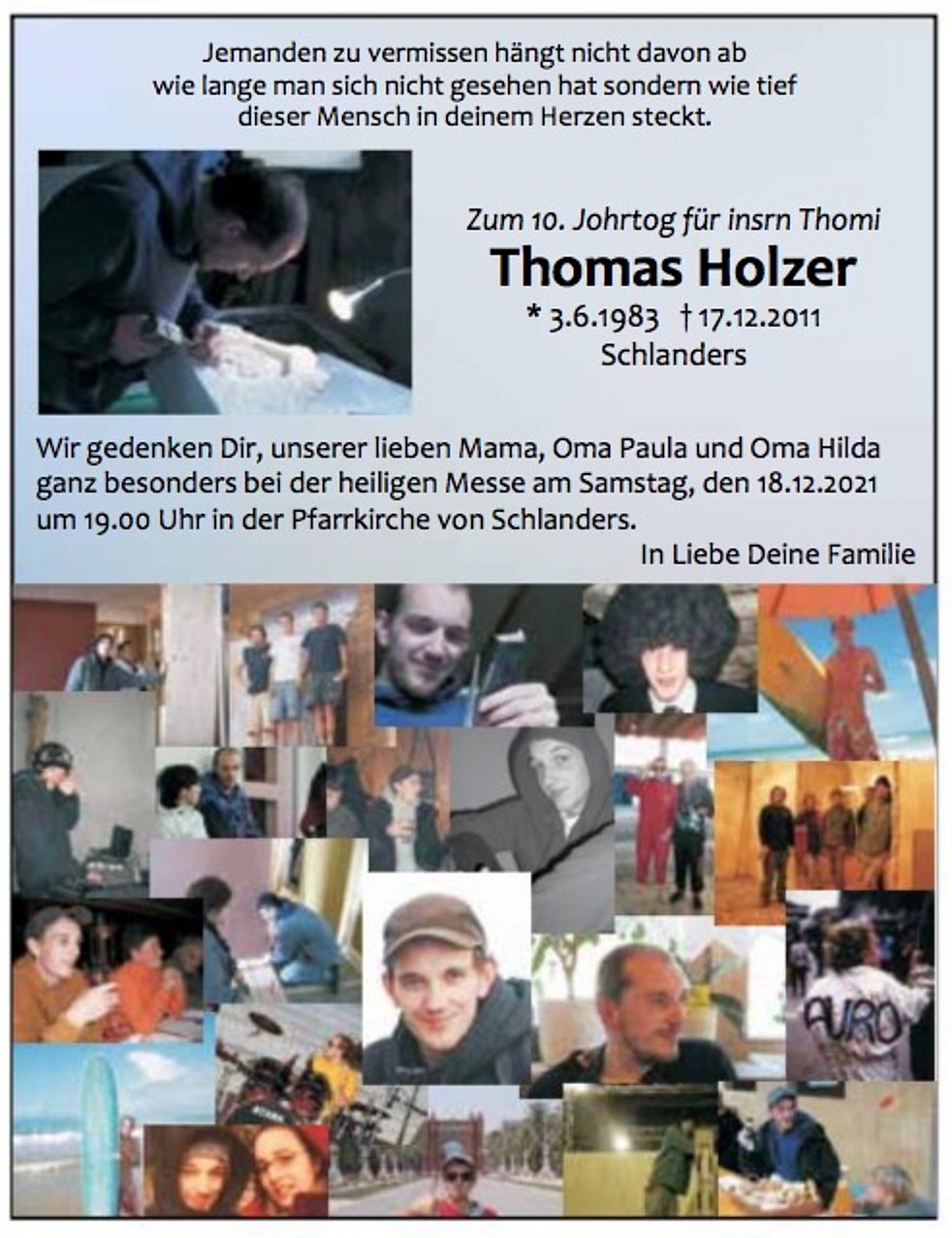 Jemanden zu vermissen hängt nicht davon ab wie lange man sich nicht gesehen hat sondern wie tief dieser Mensch in deinem Herzen steckt.

Zum 10. Johrtog für insrn Thomi

Thomas Holzer

* 3.6.1983 † 17.12.2011

Schlanders

Wir gedenken Dir, unserer lieben Mama, Oma Paula und Oma Hilda ganz besonders bei der heiligen Messe am Samstag, den 18.12.2021 um 19.00 Uhr in der Pfarrkirche von Schlanders.

In Liebe Deine Familie

AURO